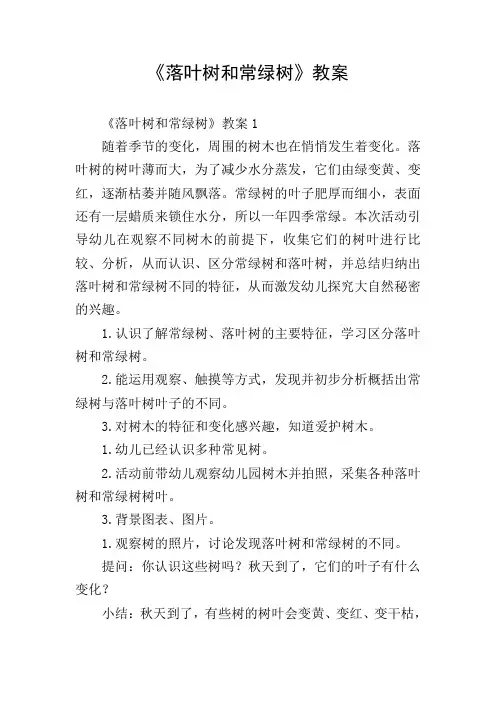 《落叶树和常绿树》教案

《落叶树和常绿树》教案 1

随着季节的变化，周围的树木也在悄悄发生着变化。落叶树的树叶薄而大，为了减少水分蒸发，它们由绿变黄、变红，逐渐枯萎并随风飘落。常绿树的叶子肥厚而细小，表面还有一层蜡质来锁住水分，所以一年四季常绿。本次活动引导幼儿在观察不同树木的前提下，收集它们的树叶进行比较、分析，从而认识、区分常绿树和落叶树，并总结归纳出落叶树和常绿树不同的特征，从而激发幼儿探究大自然秘密的兴趣。

1. 认识了解常绿树、落叶树的主要特征，学习区分落叶树和常绿树。

2. 能运用观察、触摸等方式，发现并初步分析概括出常绿树与落叶树叶子的不同。

3. 对树木的特征和变化感兴趣，知道爱护树木。

1. 幼儿已经认识多种常见树。

2. 活动前带幼儿观察幼儿园树木并拍照，采集各种落叶树和常绿树树叶。

3. 背景图表、图片。

1. 观察树的照片，讨论发现落叶树和常绿树的不同。

提问：你认识这些树吗？秋天到了，它们的叶子有什么变化？

小结：秋天到了，有些树的树叶会变黄、变红、变干枯，